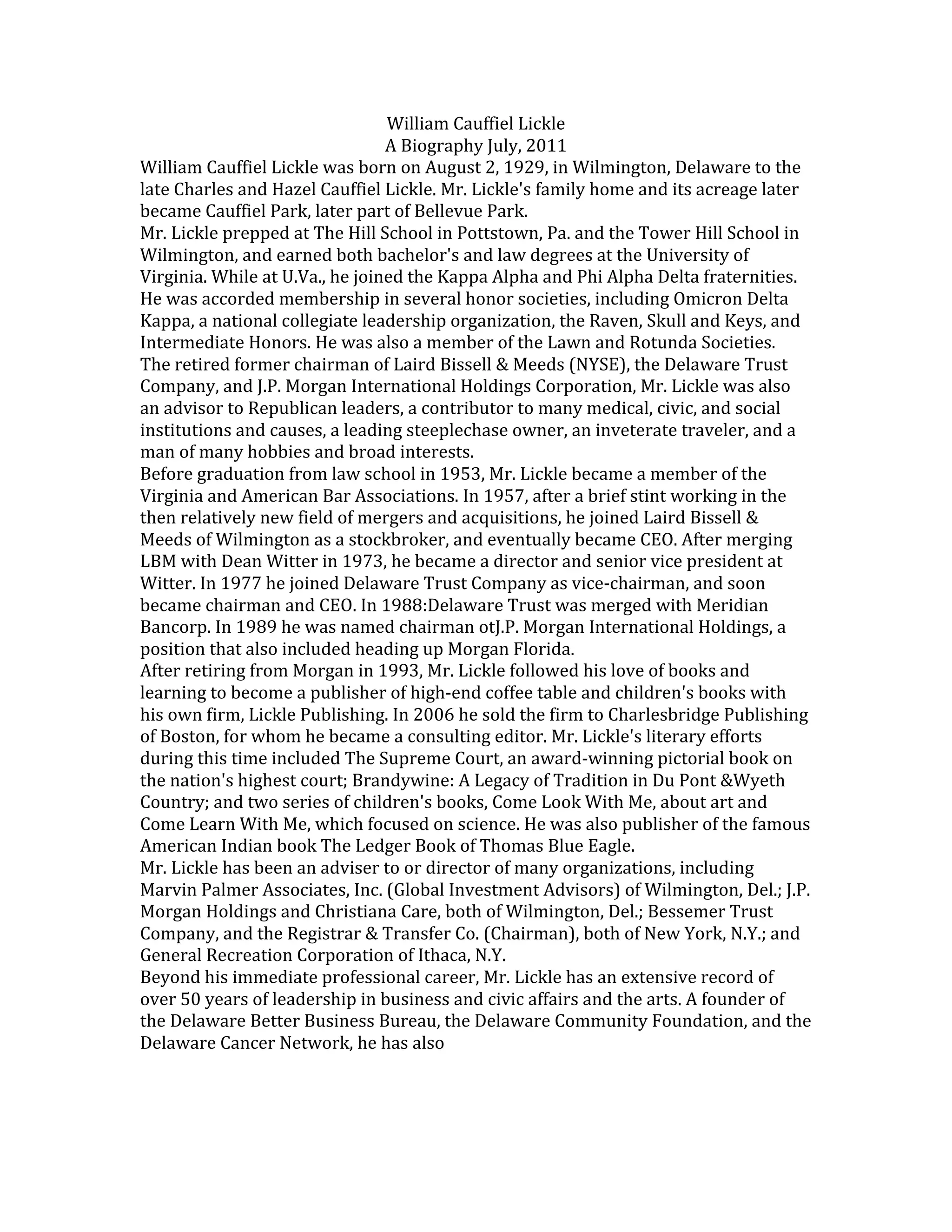 William Cauffiel Lickle
A Biography July, 2011

William Cauffiel Lickle was born on August 2, 1929, in Wilmington, Delaware to the late Charles and Hazel Cauffiel Lickle. Mr. Lickle's family home and its acreage later became Cauffiel Park, later part of Bellevue Park.

Mr. Lickle prepped at The Hill School in Pottstown, Pa. and the Tower Hill School in Wilmington, and earned both bachelor's and law degrees at the University of Virginia. While at U.Va., he joined the Kappa Alpha and Phi Alpha Delta fraternities. He was accorded membership in several honor societies, including Omicron Delta Kappa, a national collegiate leadership organization, the Raven, Skull and Keys, and Intermediate Honors. He was also a member of the Lawn and Rotunda Societies.

The retired former chairman of Laird Bissell & Meeds (NYSE), the Delaware Trust Company, and J.P. Morgan International Holdings Corporation, Mr. Lickle was also an advisor to Republican leaders, a contributor to many medical, civic, and social institutions and causes, a leading steeplechase owner, an inveterate traveler, and a man of many hobbies and broad interests.

Before graduation from law school in 1953, Mr. Lickle became a member of the Virginia and American Bar Associations. In 1957, after a brief stint working in the then relatively new field of mergers and acquisitions, he joined Laird Bissell & Meeds of Wilmington as a stockbroker, and eventually became CEO. After merging LBM with Dean Witter in 1973, he became a director and senior vice president at Witter. In 1977 he joined Delaware Trust Company as vice-chairman, and soon became chairman and CEO. In 1988:Delaware Trust was merged with Meridian Bancorp. In 1989 he was named chairman otJ.P. Morgan International Holdings, a position that also included heading up Morgan Florida.

After retiring from Morgan in 1993, Mr. Lickle followed his love of books and learning to become a publisher of high-end coffee table and children's books with his own firm, Lickle Publishing. In 2006 he sold the firm to Charlesbridge Publishing of Boston, for whom he became a consulting editor. Mr. Lickle's literary efforts during this time included The Supreme Court, an award-winning pictorial book on the nation's highest court; Brandywine: A Legacy of Tradition in Du Pont &Wyeth Country; and two series of children's books, Come Look With Me, about art and Come Learn With Me, which focused on science. He was also publisher of the famous American Indian book The Ledger Book of Thomas Blue Eagle.

Mr. Lickle has been an adviser to or director of many organizations, including Marvin Palmer Associates, Inc. (Global Investment Advisors) of Wilmington, Del.; J.P. Morgan Holdings and Christiana Care, both of Wilmington, Del.; Bessemer Trust Company, and the Registrar & Transfer Co. (Chairman), both of New York, N.Y.; and General Recreation Corporation of Ithaca, N.Y.

Beyond his immediate professional career, Mr. Lickle has an extensive record of over 50 years of leadership in business and civic affairs and the arts. A founder of the Delaware Better Business Bureau, the Delaware Community Foundation, and the Delaware Cancer Network, he has also